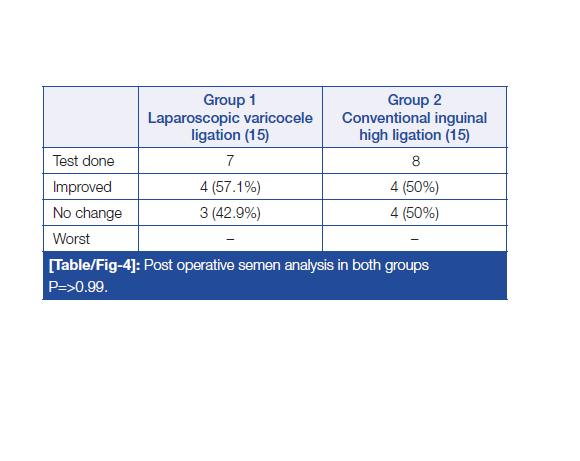 | | Group 1 Laparoscopic varicocele ligation (15) | Group 2 Conventional inguinal high ligation (15) |
|---|---|---|
| Test done | 7 | 8 |
| Improved | 4 (57.1%) | 4 (50%) |
| No change | 3 (42.9%) | 4 (50%) |
| Worst | – | – |

[Table/Fig-4]: Post operative semen analysis in both groups
P=>0.99.